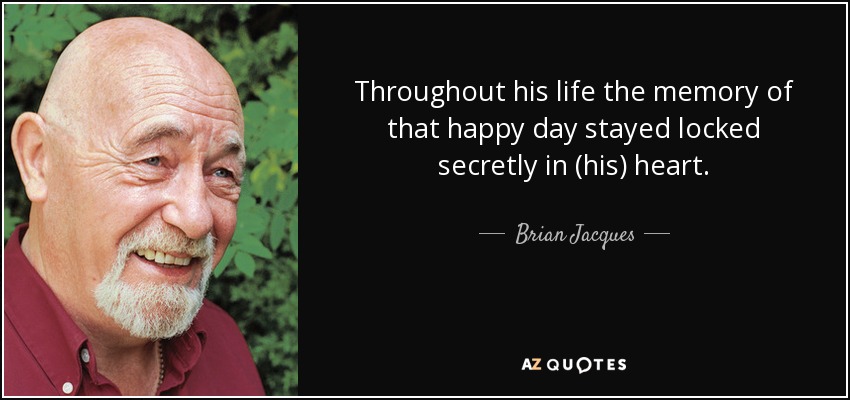 Throughout his life the memory of that happy day stayed locked secretly in (his) heart.

— Brian Jacques —

AZ QUOTES